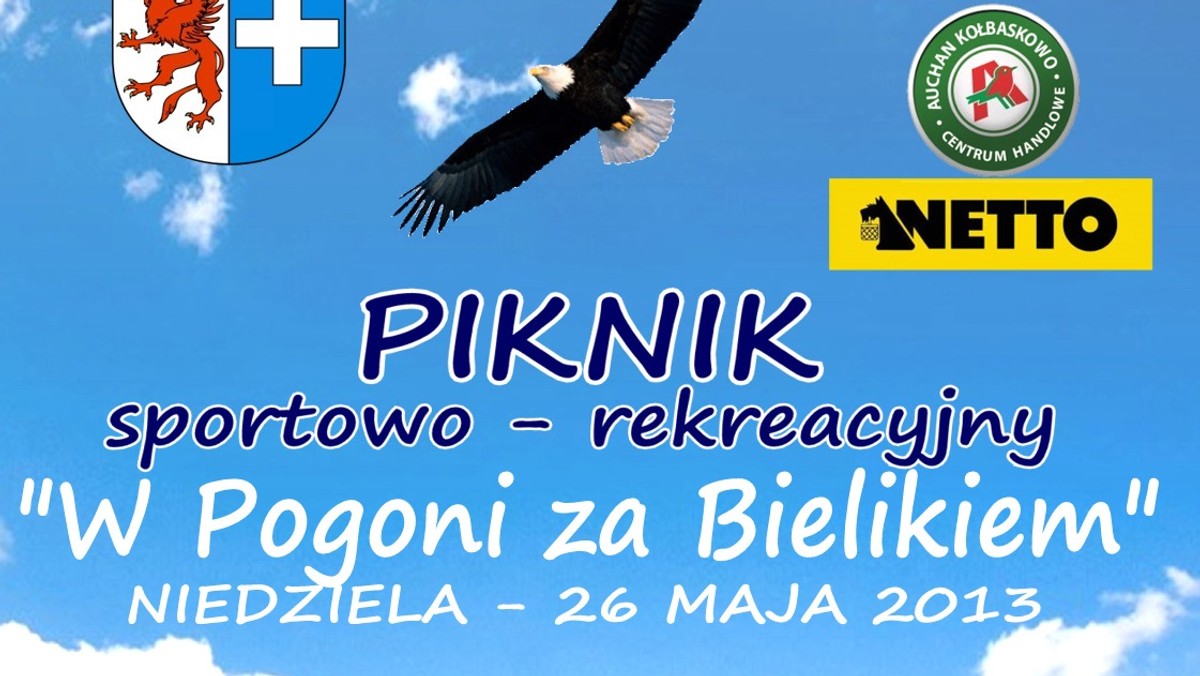 AUCHAN KOŁBASKOWO
CENTRUM HANDLOWE

NETTO

PIKNIK
sportowo - rekreacyjny
"W Pogoni za Bielikiem"
NIEDZIELA - 26 MAJA 2013